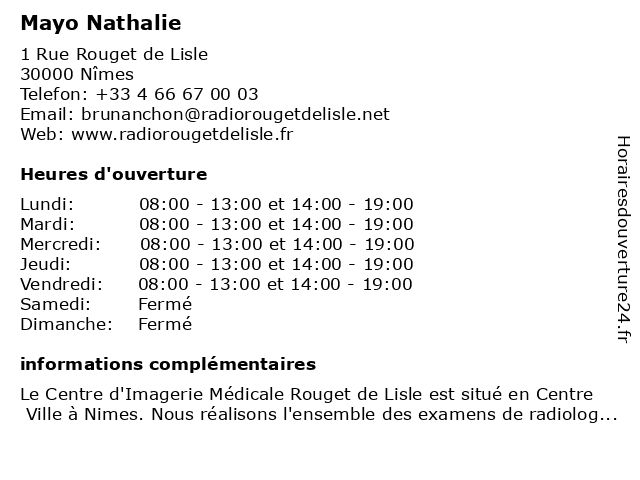 Mayo Nathalie

1 Rue Rouget de Lisle
30000 Nîmes
Telefon: +33 4 66 67 00 03
Email: brunanchon@radiorougetdelisle.net
Web: www.radiorougetdelisle.fr

Heures d'ouverture

| Lundi: | 08:00 - 13:00 et 14:00 - 19:00 |
|---|---|
| Mardi: | 08:00 - 13:00 et 14:00 - 19:00 |
| Mercredi: | 08:00 - 13:00 et 14:00 - 19:00 |
| Jeudi: | 08:00 - 13:00 et 14:00 - 19:00 |
| Vendredi: | 08:00 - 13:00 et 14:00 - 19:00 |
| Samedi: | Fermé |
| Dimanche: | Fermé |

informations complémentaires

Le Centre d'Imagerie Médicale Rouget de Lisle est situé en Centre Ville à Nimes. Nous réalisons l'ensemble des examens de radiolog...

Horairesdouverture24.fr